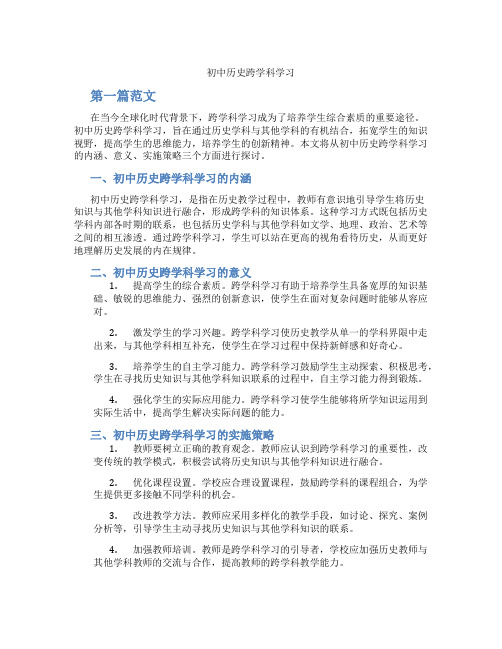 初中历史跨学科学习

第一篇范文

在当今全球化时代背景下，跨学科学习成为了培养学生综合素质的重要途径。初中历史跨学科学习，旨在通过历史学科与其他学科的有机结合，拓宽学生的知识视野，提高学生的思维能力，培养学生的创新精神。本文将从初中历史跨学科学习的内涵、意义、实施策略三个方面进行探讨。

一、初中历史跨学科学习的内涵

初中历史跨学科学习，是指在历史教学过程中，教师有意识地引导学生将历史知识与其他学科知识进行融合，形成跨学科的知识体系。这种学习方式既包括历史学科内部各时期的联系，也包括历史学科与其他学科如文学、地理、政治、艺术等之间的相互渗透。通过跨学科学习，学生可以站在更高的视角看待历史，从而更好地理解历史发展的内在规律。

二、初中历史跨学科学习的意义

1. 提高学生的综合素质。跨学科学习有助于培养学生具备宽厚的知识基础、敏锐的思维能力、强烈的创新意识，使学生在面对复杂问题时能够从容应对。

2. 激发学生的学习兴趣。跨学科学习使历史教学从单一的学科界限中走出来，与其他学科相互补充，使学生在学习过程中保持新鲜感和好奇心。

3. 培养学生的自主学习能力。跨学科学习鼓励学生主动探索、积极思考，学生在寻找历史知识与其他学科知识联系的过程中，自主学习能力得到锻炼。

4. 强化学生的实际应用能力。跨学科学习使学生能够将所学知识运用到实际生活中，提高学生解决实际问题的能力。

三、初中历史跨学科学习的实施策略

1. 教师要树立正确的教育观念。教师应认识到跨学科学习的重要性，改变传统的教学模式，积极尝试将历史知识与其他学科知识进行融合。

2. 优化课程设置。学校应合理设置课程，鼓励跨学科的课程组合，为学生提供更多接触不同学科的机会。

3. 改进教学方法。教师应采用多样化的教学手段，如讨论、探究、案例分析等，引导学生主动寻找历史知识与其他学科知识的联系。

4. 加强教师培训。教师是跨学科学习的引导者，学校应加强历史教师与其他学科教师的交流与合作，提高教师的跨学科教学能力。